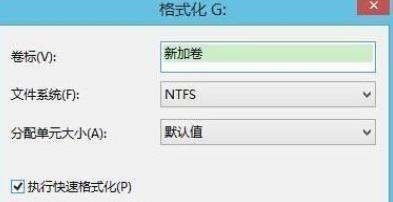 格式化 G:

卷标(V):

新加卷

文件系统(F):

NTFS

分配单元大小(A):

默认值

执行快速格式化(P)